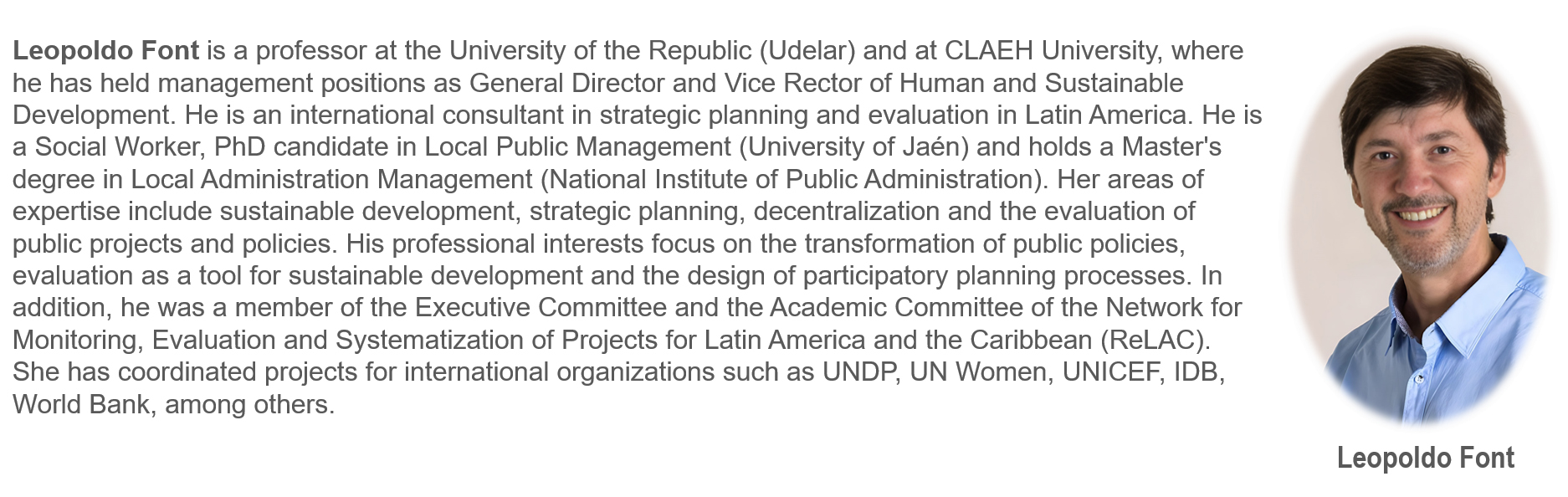 Leopoldo Font is a professor at the University of the Republic (Udelar) and at CLAEH University, where he has held management positions as General Director and Vice Rector of Human and Sustainable Development. He is an international consultant in strategic planning and evaluation in Latin America. He is a Social Worker, PhD candidate in Local Public Management (University of Jaén) and holds a Master's degree in Local Administration Management (National Institute of Public Administration). Her areas of expertise include sustainable development, strategic planning, decentralization and the evaluation of public projects and policies. His professional interests focus on the transformation of public policies, evaluation as a tool for sustainable development and the design of participatory planning processes. In addition, he was a member of the Executive Committee and the Academic Committee of the Network for Monitoring, Evaluation and Systematization of Projects for Latin America and the Caribbean (ReLAC). She has coordinated projects for international organizations such as UNDP, UN Women, UNICEF, IDB, World Bank, among others.

Leopoldo Font